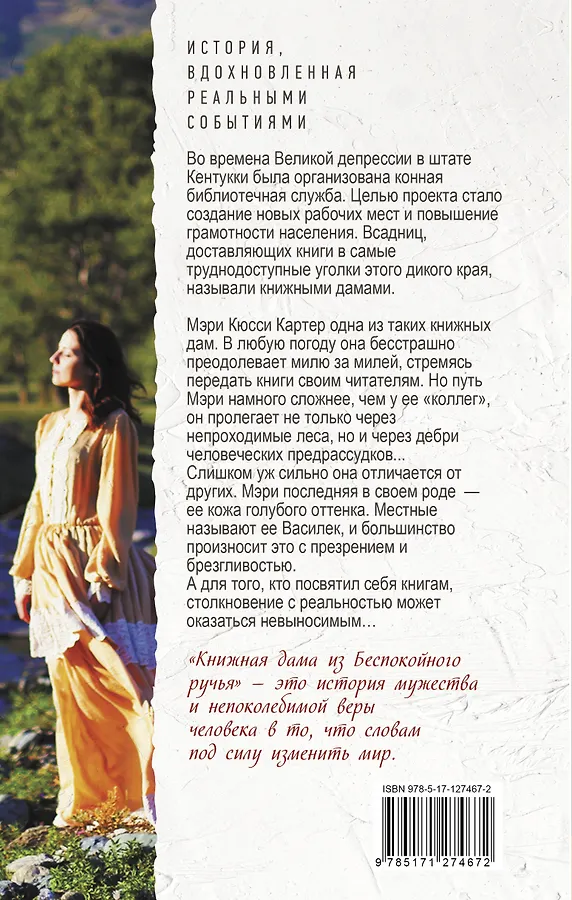 ИСТОРИЯ,
ВДОХНОВЛЕННАЯ
РЕАЛЬНЫМИ
СОБЫТИЯМИ

Во времена Великой депрессии в штате Кентукки была организована конная библиотечная служба. Целью проекта стало создание новых рабочих мест и повышение грамотности населения. Всадниц, доставляющих книги в самые труднодоступные уголки этого дикого края, называли книжными дамами.

Мэри Кюсси Картер одна из таких книжных дам. В любую погоду она бесстрашно преодолевает милю за милей, стремясь передать книги своим читателям. Но путь Мэри намного сложнее, чем у ее «коллег», он пролегает не только через непроходимые леса, но и через дебри человеческих предрассудков...

Слишком уж сильно она отличается от других. Мэри последняя в своем роде — ее кожа голубого оттенка. Местные называют ее Василек, и большинство произносит это с презрением и брезгливостью.

А для того, кто посвятил себя книгам, столкновение с реальностью может оказаться невыносимым...

«Книжная дама из Беспокойного ручья» – это история мужества и непоколебимой веры человека в то, что словам под силу изменить мир.

ISBN 978-5-17-127467-2

9 785171 274672